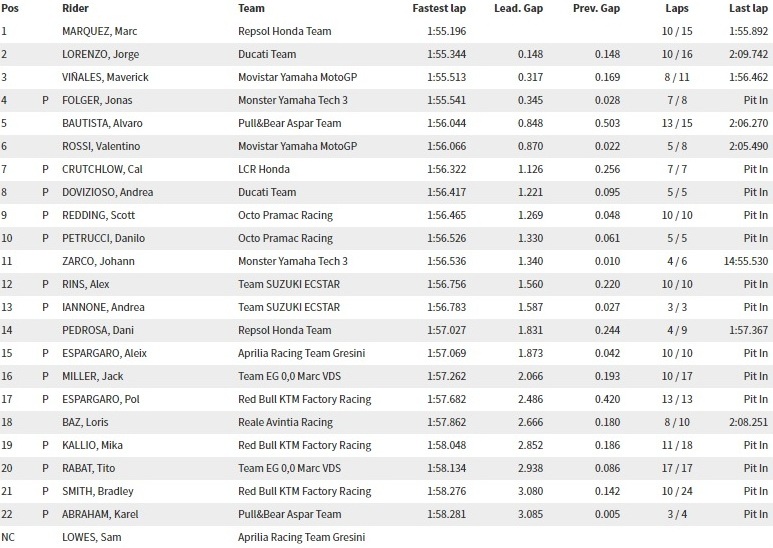 | Pos | | Rider | Team | Fastest lap | Lead. Gap | Prev. Gap | Laps | Last lap |
|---|---|---|---|---|---|---|---|---|
| 1 | | MARQUEZ, Marc | Repsol Honda Team | 1:55.196 | | | 10 / 15 | 1:55.892 |
| 2 | | LORENZO, Jorge | Ducati Team | 1:55.344 | 0.148 | 0.148 | 10 / 16 | 2:09.742 |
| 3 | | VIÑALES, Maverick | Movistar Yamaha MotoGP | 1:55.513 | 0.317 | 0.169 | 8 / 11 | 1:56.462 |
| 4 | P | FOLGER, Jonas | Monster Yamaha Tech 3 | 1:55.541 | 0.345 | 0.028 | 7 / 8 | Pit In |
| 5 | | BAUTISTA, Alvaro | Pull&Bear Aspar Team | 1:56.044 | 0.848 | 0.503 | 13 / 15 | 2:06.270 |
| 6 | | ROSSI, Valentino | Movistar Yamaha MotoGP | 1:56.066 | 0.870 | 0.022 | 5 / 8 | 2:05.490 |
| 7 | P | CRUTCHLOW, Cal | LCR Honda | 1:56.322 | 1.126 | 0.256 | 7 / 7 | Pit In |
| 8 | P | DOVIZIOSO, Andrea | Ducati Team | 1:56.417 | 1.221 | 0.095 | 5 / 5 | Pit In |
| 9 | P | REDDING, Scott | Octo Pramac Racing | 1:56.465 | 1.269 | 0.048 | 10 / 10 | Pit In |
| 10 | P | PETRUCCI, Danilo | Octo Pramac Racing | 1:56.526 | 1.330 | 0.061 | 5 / 5 | Pit In |
| 11 | | ZARCO, Johann | Monster Yamaha Tech 3 | 1:56.536 | 1.340 | 0.010 | 4 / 6 | 14:55.530 |
| 12 | P | RINS, Alex | Team SUZUKI ECSTAR | 1:56.756 | 1.560 | 0.220 | 10 / 10 | Pit In |
| 13 | P | IANNONE, Andrea | Team SUZUKI ECSTAR | 1:56.783 | 1.587 | 0.027 | 3 / 3 | Pit In |
| 14 | | PEDROSA, Dani | Repsol Honda Team | 1:57.027 | 1.831 | 0.244 | 4 / 9 | 1:57.367 |
| 15 | P | ESPARGARO, Aleix | Aprilia Racing Team Gresini | 1:57.069 | 1.873 | 0.042 | 10 / 10 | Pit In |
| 16 | P | MILLER, Jack | Team EG 0,0 Marc VDS | 1:57.262 | 2.066 | 0.193 | 10 / 17 | Pit In |
| 17 | P | ESPARGARO, Pol | Red Bull KTM Factory Racing | 1:57.682 | 2.486 | 0.420 | 13 / 13 | Pit In |
| 18 | | BAZ, Loris | Reale Avintia Racing | 1:57.862 | 2.666 | 0.180 | 8 / 10 | 2:08.251 |
| 19 | P | KALLIO, Mika | Red Bull KTM Factory Racing | 1:58.048 | 2.852 | 0.186 | 11 / 18 | Pit In |
| 20 | P | RABAT, Tito | Team EG 0,0 Marc VDS | 1:58.134 | 2.938 | 0.086 | 17 / 17 | Pit In |
| 21 | P | SMITH, Bradley | Red Bull KTM Factory Racing | 1:58.276 | 3.080 | 0.142 | 10 / 24 | Pit In |
| 22 | P | ABRAHAM, Karel | Pull&Bear Aspar Team | 1:58.281 | 3.085 | 0.005 | 3 / 4 | Pit In |
| NC | | LOWES, Sam | Aprilia Racing Team Gresini | | | | | |